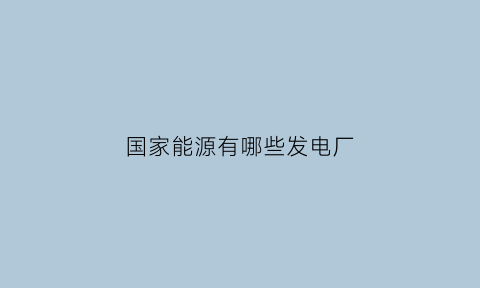 国家能源有哪些发电厂